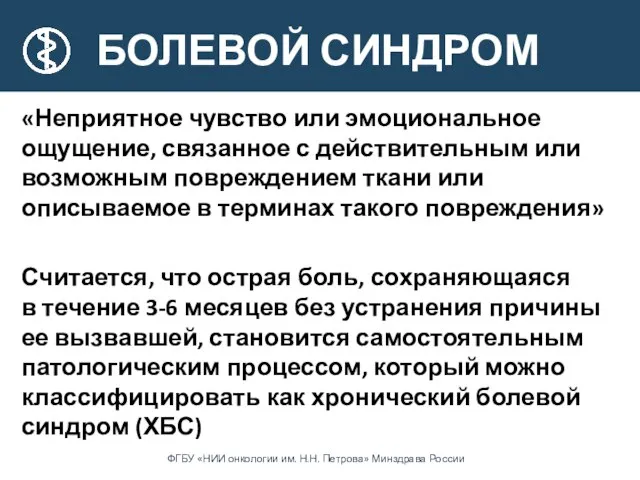 БОЛЕВОЙ СИНДРОМ

«Неприятное чувство или эмоциональное ощущение, связанное с действительным или возможным повреждением ткани или описываемое в терминах такого повреждения»

Считается, что острая боль, сохраняющаяся в течение 3-6 месяцев без устранения причины ее вызвавшей, становится самостоятельным патологическим процессом, который можно классифицировать как хронический болевой синдром (ХБС)

ФГБУ «НИИ онкологии им. Н.Н. Петрова» Минздрава России